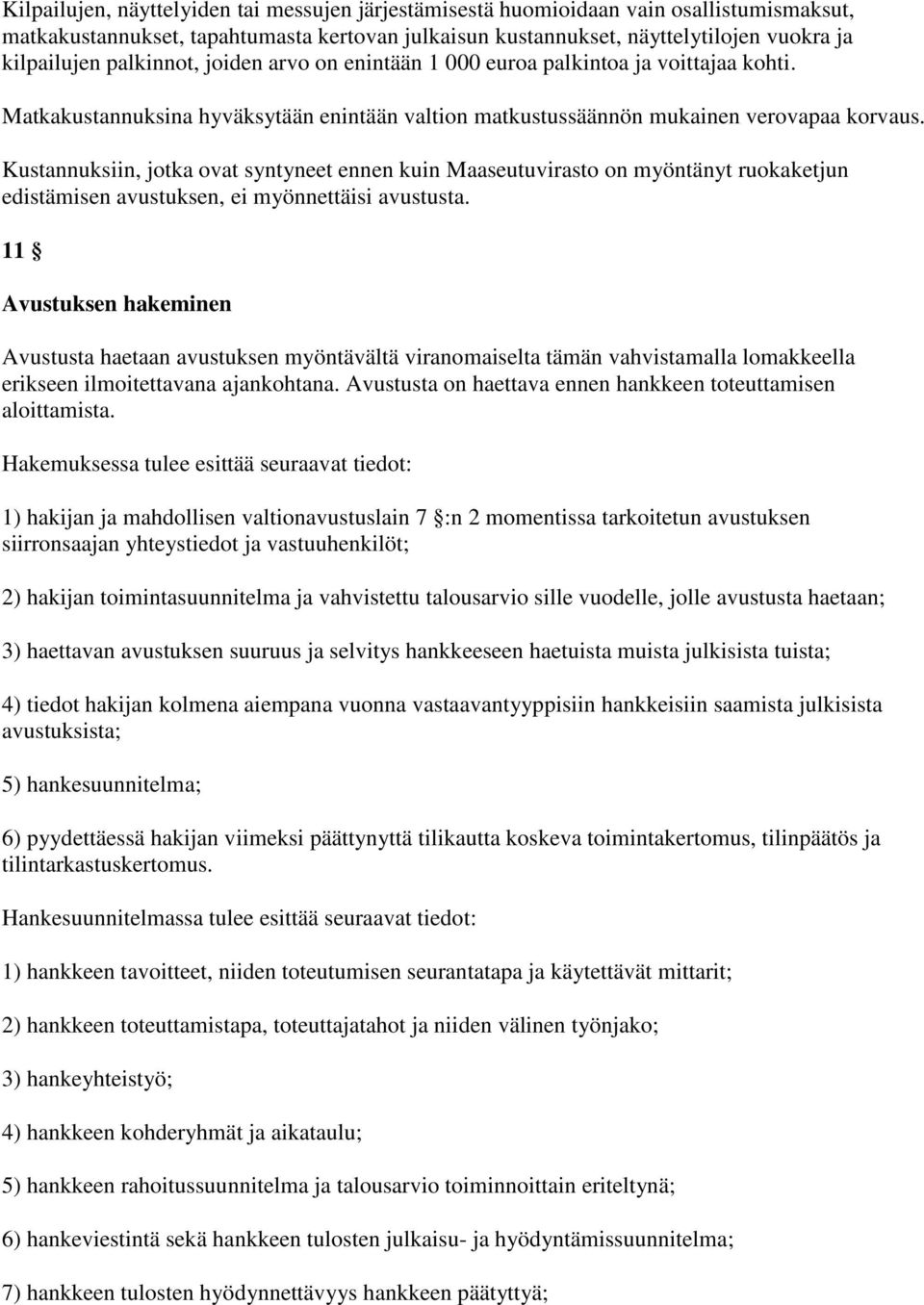 Kilpailujen, näyttelyiden tai messujen järjestämisestä huomioidaan vain osallistumismaksut, matkakustannukset, tapahtumasta kertovan julkaisun kustannukset, näyttelytilojen vuokra ja kilpailujen palkinnot, joiden arvo on enintään 1 000 euroa palkintoa ja voittajaa kohti.

Matkakustannuksina hyväksytään enintään valtion matkustussäännön mukainen verovapaa korvaus.

Kustannuksiin, jotka ovat syntyneet ennen kuin Maaseutuvirasto on myöntänyt ruokaketjun edistämisen avustuksen, ei myönnettäisi avustusta.

11 §

Avustuksen hakeminen

Avustusta haetaan avustuksen myöntävältä viranomaiselta tämän vahvistamalla lomakkeella erikseen ilmoitettavana ajankohtana. Avustusta on haettava ennen hankkeen toteuttamisen aloittamista.

Hakemuksessa tulee esittää seuraavat tiedot:

1) hakijan ja mahdollisen valtionavustuslain 7 §:n 2 momentissa tarkoitetun avustuksen siirronsaajan yhteystiedot ja vastuuhenkilöt;

2) hakijan toimintasuunnitelma ja vahvistettu talousarvio sille vuodelle, jolle avustusta haetaan;

3) haettavan avustuksen suuruus ja selvitys hankkeeseen haetuista muista julkisista tuista;

4) tiedot hakijan kolmena aiempana vuonna vastaavantyyppisiin hankkeisiin saamista julkisista avustuksista;

5) hankesuunnitelma;

6) pyydettäessä hakijan viimeksi päättynyttä tilikautta koskeva toimintakertomus, tilinpäätös ja tilintarkastuskertomus.

Hankesuunnitelmassa tulee esittää seuraavat tiedot:

1) hankkeen tavoitteet, niiden toteutumisen seurantatapa ja käytettävät mittarit;

2) hankkeen toteuttamistapa, toteuttajatahot ja niiden välinen työnjako;

3) hankeyhteistyö;

4) hankkeen kohderyhmät ja aikataulu;

5) hankkeen rahoitussuunnitelma ja talousarvio toiminnoittain eriteltynä;

6) hankeviestintä sekä hankkeen tulosten julkaisu- ja hyödyntämissuunnitelma;

7) hankkeen tulosten hyödynnettävyys hankkeen päätyttyä;